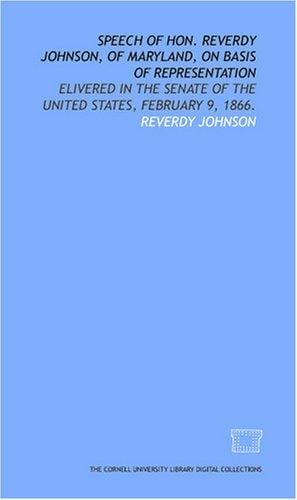 SPEECH OF HON. REVERDY JOHNSON, OF MARYLAND, ON BASIS OF REPRESENTATION

ELIVERED IN THE SENATE OF THE UNITED STATES, FEBRUARY 9, 1866.

REVERDY JOHNSON

THE CORNELL UNIVERSITY LIBRARY DIGITAL COLLECTIONS